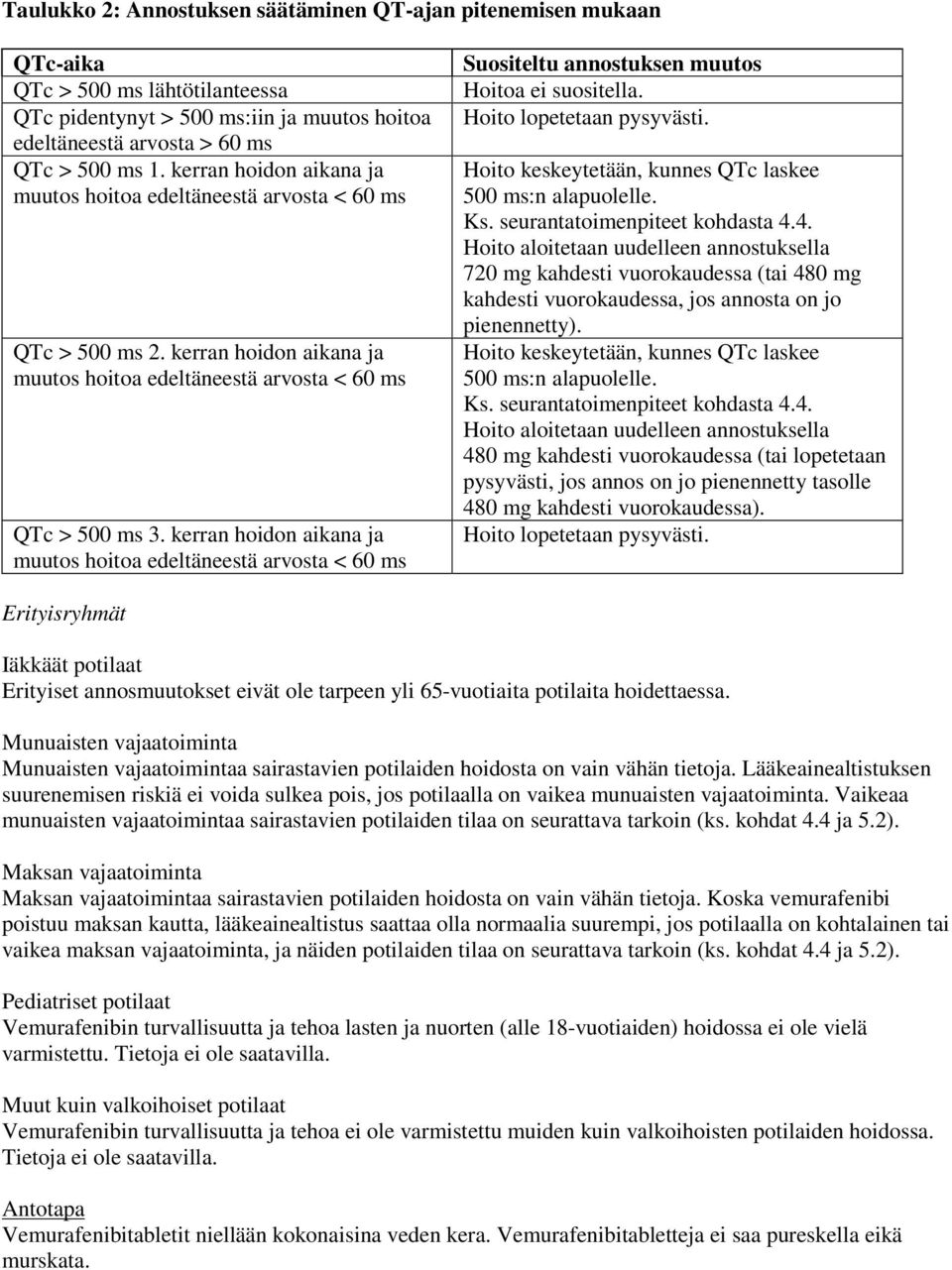 Taulukko 2: Annostuksen säätäminen QT-ajan pitenemisen mukaan

| QTc-aika | Suositeltu annostuksen muutos |
|---|---|
| QTc > 500 ms lähtötilanteessa | Hoitoa ei suositella. |
| QTc pidentynyt > 500 ms:iin ja muutos hoitoa edeltäneestä arvosta > 60 ms | Hoito lopetetaan pysyvästi. |
| QTc > 500 ms 1. kerran hoidon aikana ja muutos hoitoa edeltäneestä arvosta < 60 ms | Hoito keskeytetään, kunnes QTc laskee 500 ms:n alapuolelle. Ks. seurantatoimenpiteet kohdasta 4.4. Hoito aloitetaan uudelleen annostuksella 720 mg kahdesti vuorokaudessa (tai 480 mg kahdesti vuorokaudessa, jos annosta on jo pienennetty). |
| QTc > 500 ms 2. kerran hoidon aikana ja muutos hoitoa edeltäneestä arvosta < 60 ms | Hoito keskeytetään, kunnes QTc laskee 500 ms:n alapuolelle. Ks. seurantatoimenpiteet kohdasta 4.4. Hoito aloitetaan uudelleen annostuksella 480 mg kahdesti vuorokaudessa (tai lopetetaan pysyvästi, jos annos on jo pienennetty tasolle 480 mg kahdesti vuorokaudessa). |
| QTc > 500 ms 3. kerran hoidon aikana ja muutos hoitoa edeltäneestä arvosta < 60 ms | Hoito lopetetaan pysyvästi. |

Erityisryhmät

Iäkkäät potilaat
Erityiset annosmuutokset eivät ole tarpeen yli 65-vuotiaita potilaita hoidettaessa.

Munuaisten vajaatoiminta
Munuaisten vajaatoimintaa sairastavien potilaiden hoidosta on vain vähän tietoja. Lääkeainealtistuksen suurenemisen riskiä ei voida sulkea pois, jos potilaalla on vaikea munuaisten vajaatoiminta. Vaikeaa munuaisten vajaatoimintaa sairastavien potilaiden tilaa on seurattava tarkoin (ks. kohdat 4.4 ja 5.2).

Maksan vajaatoiminta
Maksan vajaatoimintaa sairastavien potilaiden hoidosta on vain vähän tietoja. Koska vemurafenibi poistuu maksan kautta, lääkeainealtistus saattaa olla normaalia suurempi, jos potilaalla on kohtalainen tai vaikea maksan vajaatoiminta, ja näiden potilaiden tilaa on seurattava tarkoin (ks. kohdat 4.4 ja 5.2).

Pediatriset potilaat
Vemurafenibin turvallisuutta ja tehoa lasten ja nuorten (alle 18-vuotiaiden) hoidossa ei ole vielä varmistettu. Tietoja ei ole saatavilla.

Muut kuin valkoihoiset potilaat
Vemurafenibin turvallisuutta ja tehoa ei ole varmistettu muiden kuin valkoihoisten potilaiden hoidossa. Tietoja ei ole saatavilla.

Antotapa
Vemurafenibitabletit niellään kokonaisina veden kera. Vemurafenibitabletteja ei saa pureskella eikä murskata.